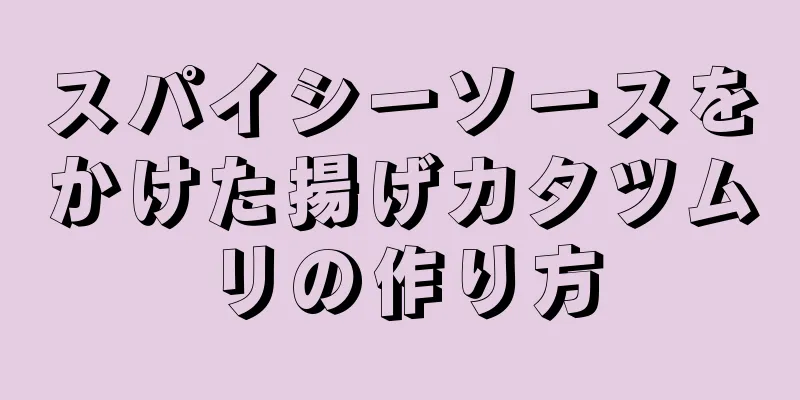 スパイシーソースをかけた揚げカタツムリの作り方